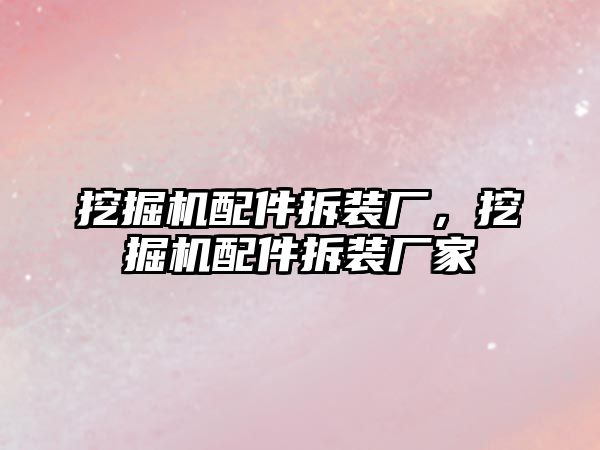 挖掘机配件拆装厂，挖掘机配件拆装厂家